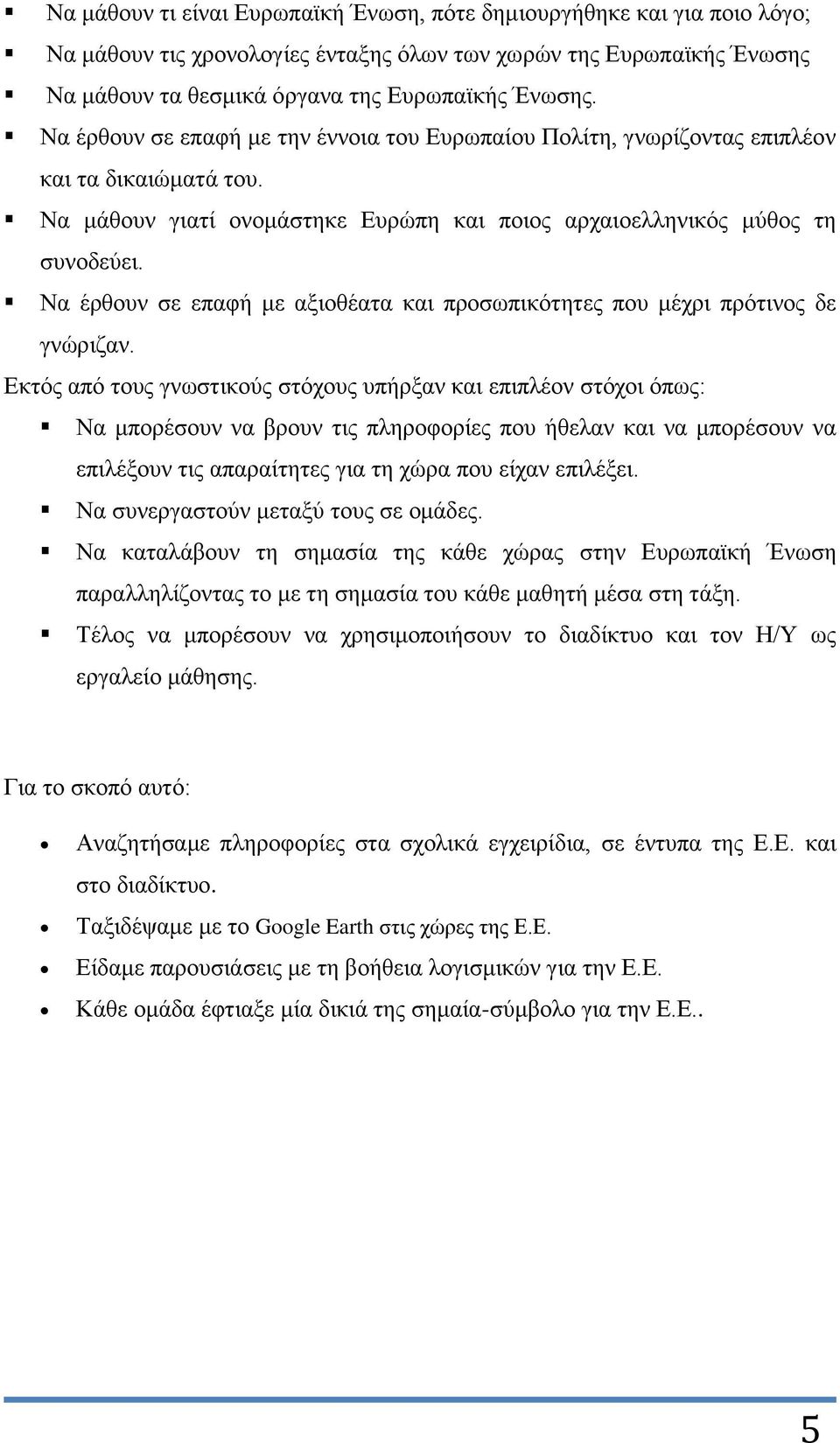 ▪ Να μάθουν τι είναι Ευρωπαϊκή Ένωση, πότε δημιουργήθηκε και για ποιο λόγο;
▪ Να μάθουν τις χρονολογίες ένταξης όλων των χωρών της Ευρωπαϊκής Ένωσης
▪ Να μάθουν τα θεσμικά όργανα της Ευρωπαϊκής Ένωσης.
▪ Να έρθουν σε επαφή με την έννοια του Ευρωπαίου Πολίτη, γνωρίζοντας επιπλέον και τα δικαιώματά του.
▪ Να μάθουν γιατί ονομάστηκε Ευρώπη και ποιος αρχαιοελληνικός μύθος τη συνοδεύει.
▪ Να έρθουν σε επαφή με αξιοθέατα και προσωπικότητες που μέχρι πρότινος δε γνώριζαν.

Εκτός από τους γνωστικούς στόχους υπήρξαν και επιπλέον στόχοι όπως:
▪ Να μπορέσουν να βρουν τις πληροφορίες που ήθελαν και να μπορέσουν να επιλέξουν τις απαραίτητες για τη χώρα που είχαν επιλέξει.
▪ Να συνεργαστούν μεταξύ τους σε ομάδες.
▪ Να καταλάβουν τη σημασία της κάθε χώρας στην Ευρωπαϊκή Ένωση παραλληλίζοντας το με τη σημασία του κάθε μαθητή μέσα στη τάξη.
▪ Τέλος να μπορέσουν να χρησιμοποιήσουν το διαδίκτυο και τον Η/Υ ως εργαλείο μάθησης.

Για το σκοπό αυτό:
• Αναζητήσαμε πληροφορίες στα σχολικά εγχειρίδια, σε έντυπα της Ε.Ε. και στο διαδίκτυο.
• Ταξιδέψαμε με το Google Earth στις χώρες της Ε.Ε.
• Είδαμε παρουσιάσεις με τη βοήθεια λογισμικών για την Ε.Ε.
• Κάθε ομάδα έφτιαξε μία δικιά της σημαία-σύμβολο για την Ε.Ε..

5